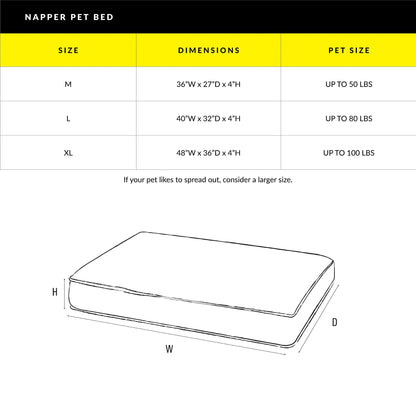 NAPPER PET BED

| SIZE | DIMENSIONS | PET SIZE |
|---|---|---|
| M | 36"W x 27"D x 4"H | UP TO 50 LBS |
| L | 40"W x 32"D x 4"H | UP TO 80 LBS |
| XL | 48"W x 36"D x 4"H | UP TO 100 LBS |

If your pet likes to spread out, consider a larger size.

H

D

W